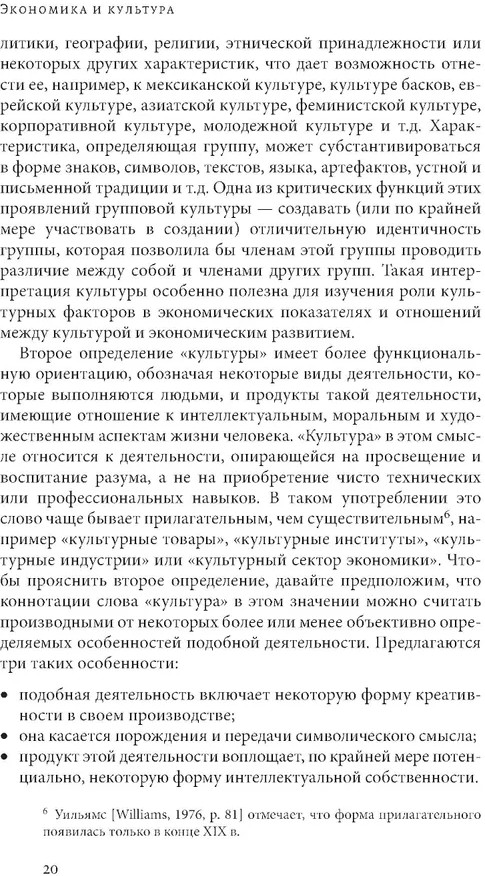 Экономика и культура

литики, географии, религии, этнической принадлежности или некоторых других характеристик, что дает возможность отнести ее, например, к мексиканской культуре, культуре басков, еврейской культуре, азиатской культуре, феминистской культуре, корпоративной культуре, молодежной культуре и т.д. Характеристика, определяющая группу, может субстантивироваться в форме знаков, символов, текстов, языка, артефактов, устной и письменной традиции и т.д. Одна из критических функций этих проявлений групповой культуры — создавать (или по крайней мере участвовать в создании) отличительную идентичность группы, которая позволила бы членам этой группы проводить различие между собой и членами других групп. Такая интерпретация культуры особенно полезна для изучения роли культурных факторов в экономических показателях и отношений между культурой и экономическим развитием.

Второе определение «культуры» имеет более функциональную ориентацию, обозначая некоторые виды деятельности, которые выполняются людьми, и продукты такой деятельности, имеющие отношение к интеллектуальным, моральным и художественным аспектам жизни человека. «Культура» в этом смысле относится к деятельности, опирающейся на просвещение и воспитание разума, а не на приобретение чисто технических или профессиональных навыков. В таком употреблении это слово чаще бывает прилагательным, чем существительным$^6$, например «культурные товары», «культурные институты», «культурные индустрии» или «культурный сектор экономики». Чтобы прояснить второе определение, давайте предположим, что коннотации слова «культура» в этом значении можно считать производными от некоторых более или менее объективно определяемых особенностей подобной деятельности. Предлагаются три таких особенности:

• подобная деятельность включает некоторую форму креативности в своем производстве;
• она касается порождения и передачи символического смысла;
• продукт этой деятельности воплощает, по крайней мере потенциально, некоторую форму интеллектуальной собственности.

$^6$ Уильямс [Williams, 1976, p. 81] отмечает, что форма прилагательного появилась только в конце XIX в.

20